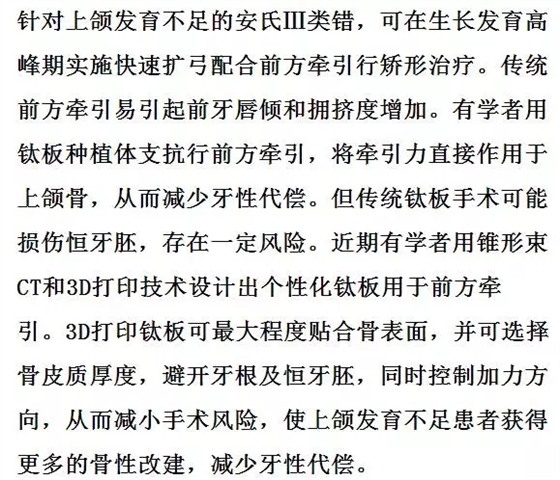 针对上颌发育不足的安氏Ⅲ类错，可在生长发育高峰期实施快速扩弓配合前方牵引行矫形治疗。传统前方牵引易引起前牙唇倾和拥挤度增加。有学者用钛板种植体支抗行前方牵引，将牵引力直接作用于上颌骨，从而减少牙性代偿。但传统钛板手术可能损伤恒牙胚，存在一定风险。近期有学者用锥形束CT和3D打印技术设计出个性化钛板用于前方牵引。3D打印钛板可最大程度贴合骨表面，并可选择骨皮质厚度，避开牙根及恒牙胚，同时控制加力方向，从而减小手术风险，使上颌发育不足患者获得更多的骨性改建，减少牙性代偿。